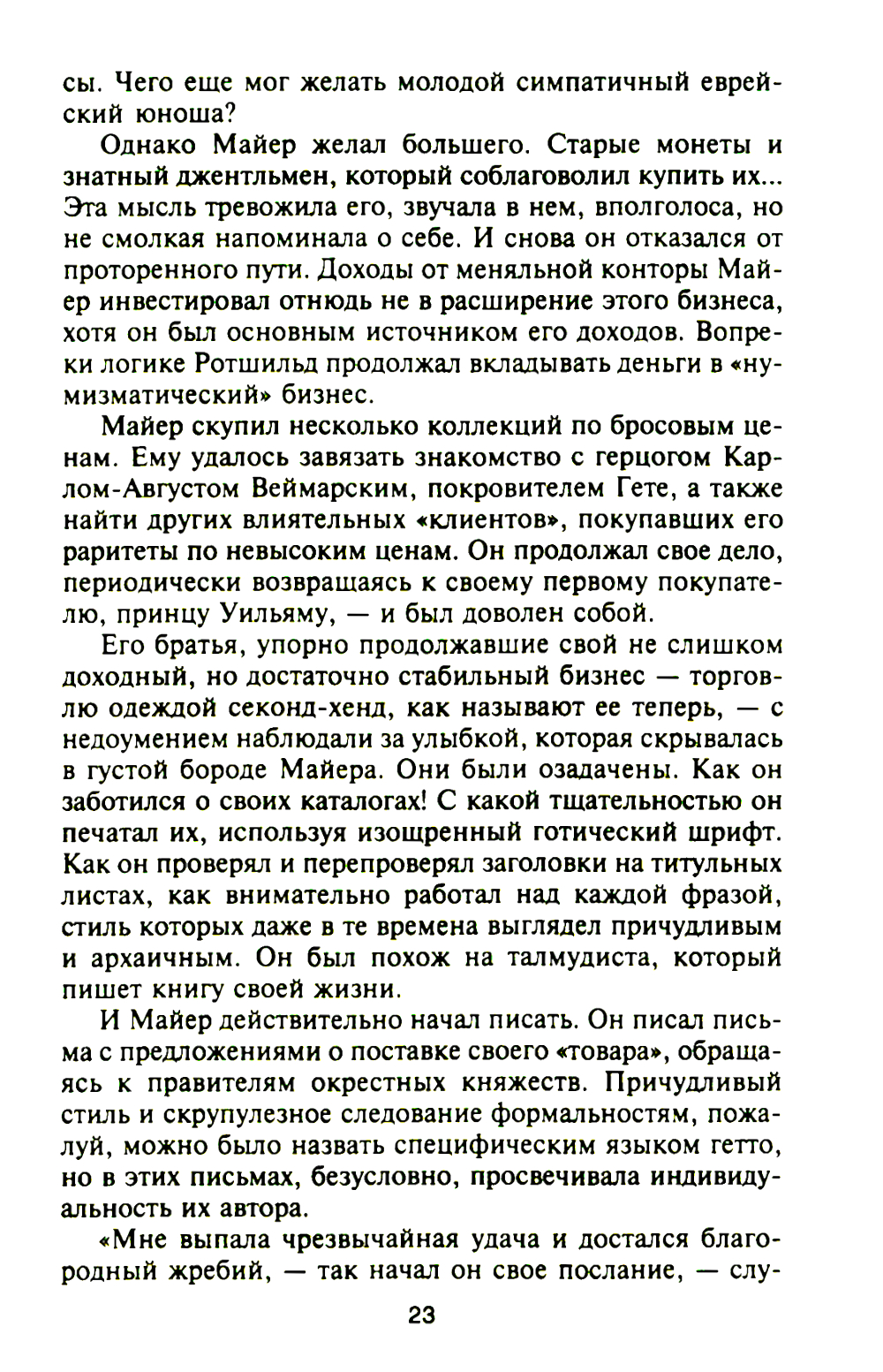 сы. Чего еще мог желать молодой симпатичный еврейский юноша?

Однако Майер желал большего. Старые монеты и знатный джентльмен, который соблаговолил купить их... Эта мысль тревожила его, звучала в нем, вполголоса, но не смолкая напоминала о себе. И снова он отказался от проторенного пути. Доходы от меняльной конторы Майер инвестировал отнюдь не в расширение этого бизнеса, хотя он был основным источником его доходов. Вопреки логике Ротшильд продолжал вкладывать деньги в «нумизматический» бизнес.

Майер скупил несколько коллекций по бросовым ценам. Ему удалось завязать знакомство с герцогом Карлом-Августом Веймарским, покровителем Гете, а также найти других влиятельных «клиентов», покупавших его раритеты по невысоким ценам. Он продолжал свое дело, периодически возвращаясь к своему первому покупателю, принцу Уильяму, — и был доволен собой.

Его братья, упорно продолжавшие свой не слишком доходный, но достаточно стабильный бизнес — торговлю одеждой секонд-хенд, как называют ее теперь, — с недоумением наблюдали за улыбкой, которая скрывалась в густой бороде Майера. Они были озадачены. Как он заботился о своих каталогах! С какой тщательностью он печатал их, используя изощренный готический шрифт. Как он проверял и перепроверял заголовки на титульных листах, как внимательно работал над каждой фразой, стиль которых даже в те времена выглядел причудливым и архаичным. Он был похож на талмудиста, который пишет книгу своей жизни.

И Майер действительно начал писать. Он писал письма с предложениями о поставке своего «товара», обращаясь к правителям окрестных княжеств. Причудливый стиль и скрупулезное следование формальностям, пожалуй, можно было назвать специфическим языком гетто, но в этих письмах, безусловно, просвечивала индивидуальность их автора.

«Мне выпала чрезвычайная удача и достался благородный жребий, — так начал он свое послание, — слу-

23